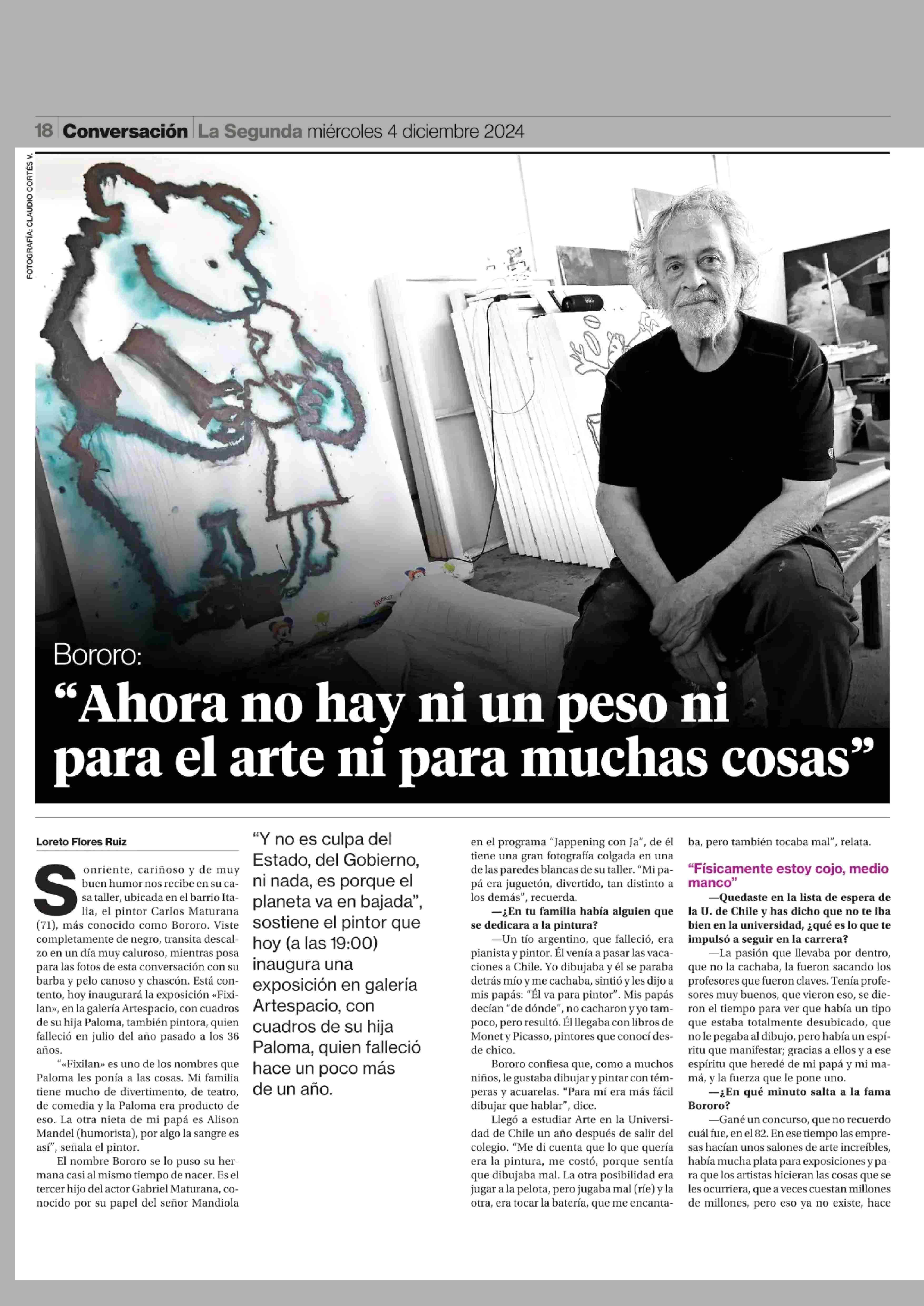 18 Conversación La Segunda miércoles 4 diciembre 2024

FOTOGRAFÍA: CLAUDIO CORTÉS V.

Bororo:

“Ahora no hay ni un peso ni para el arte ni para muchas cosas”

Loreto Flores Ruiz

Sonriente, cariñoso y de muy buen humor nos recibe en su casa taller, ubicada en el barrio Italia, el pintor Carlos Maturana (71), más conocido como Bororo. Viste completamente de negro, transita descalzo en un día muy caluroso, mientras posa para las fotos de esta conversación con su barba y pelo canoso y chascón. Está contento, hoy inaugurará la exposición «Fixilan», en la galería Artespacio, con cuadros de su hija Paloma, también pintora, quien falleció en julio del año pasado a los 36 años.

“«Fixilan» es uno de los nombres que Paloma les ponía a las cosas. Mi familia tiene mucho de divertimento, de teatro, de comedia y la Paloma era producto de eso. La otra nieta de mi papá es Alison Mandel (humorista), por algo la sangre es así”, señala el pintor.

El nombre Bororo se lo puso su hermana casi al mismo tiempo de nacer. Es el tercer hijo del actor Gabriel Maturana, conocido por su papel del señor Mandiola

“Y no es culpa del Estado, del Gobierno, ni nada, es porque el planeta va en bajada”, sostiene el pintor que hoy (a las 19:00) inaugura una exposición en galería Artespacio, con cuadros de su hija Paloma, quien falleció hace un poco más de un año.

en el programa “Jappening con Ja”, de él tiene una gran fotografía colgada en una de las paredes blancas de su taller. “Mi papá era juguetón, divertido, tan distinto a los demás”, recuerda.

—¿En tu familia había alguien que se dedicara a la pintura?

—Un tío argentino, que falleció, era pianista y pintor. Él venía a pasar las vacaciones a Chile. Yo dibujaba y él se paraba detrás mío y me cachaba, sintió y les dijo a mis papás: “Él va para pintor”. Mis papás decían “de dónde”, no cacharon y yo tampoco, pero resultó. Él llegaba con libros de Monet y Picasso, pintores que conocí desde chico.

Bororo confiesa que, como a muchos niños, le gustaba dibujar y pintar con témperas y acuarelas. “Para mí era más fácil dibujar que hablar”, dice.

Llegó a estudiar Arte en la Universidad de Chile un año después de salir del colegio. “Me di cuenta que lo que quería era la pintura, me costó, porque sentía que dibujaba mal. La otra posibilidad era jugar a la pelota, pero jugaba mal (ríe) y la otra, era tocar la batería, que me encantaba, pero también tocaba mal”, relata.

“Físicamente estoy cojo, medio manco”

—Quedaste en la lista de espera de la U. de Chile y has dicho que no te iba bien en la universidad, ¿qué es lo que te impulsó a seguir en la carrera?

—La pasión que llevaba por dentro, que no la cachaba, la fueron sacando los profesores que fueron claves. Tenía profesores muy buenos, que vieron eso, se dieron el tiempo para ver que había un tipo que estaba totalmente desubicado, que no le pegaba al dibujo, pero había un espíritu que manifestar; gracias a ellos y a ese espíritu que heredé de mi papá y mi mamá, y la fuerza que le pone uno.

—¿En qué minuto salta a la fama Bororo?

—Gané un concurso, que no recuerdo cuál fue, en el 82. En ese tiempo las empresas hacían unos salones de arte increíbles, había mucha plata para exposiciones y para que los artistas hicieran las cosas que se les ocurriera, que a veces cuestan millones de millones, pero eso ya no existe, hace